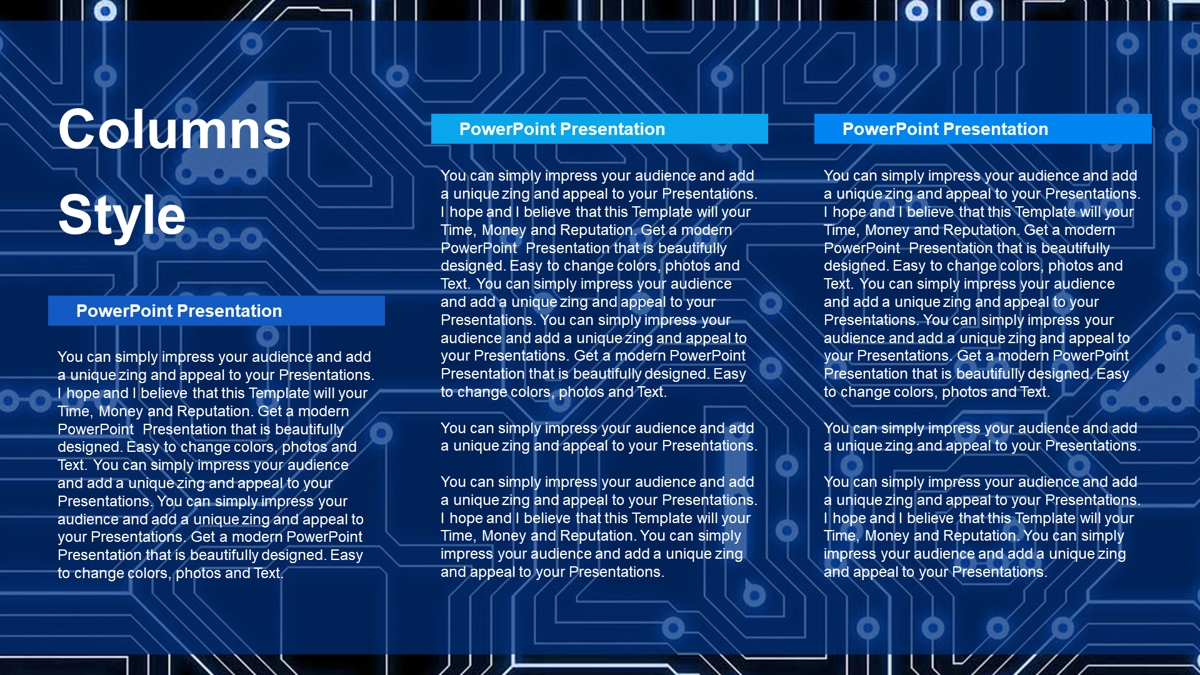 Columns Style

PowerPoint Presentation

You can simply impress your audience and add a unique zing and appeal to your Presentations. I hope and I believe that this Template will your Time, Money and Reputation. Get a modern PowerPoint Presentation that is beautifully designed. Easy to change colors, photos and Text. You can simply impress your audience and add a unique zing and appeal to your Presentations. You can simply impress your audience and add a unique zing and appeal to your Presentations. Get a modern PowerPoint Presentation that is beautifully designed. Easy to change colors, photos and Text.

PowerPoint Presentation

You can simply impress your audience and add a unique zing and appeal to your Presentations. I hope and I believe that this Template will your Time, Money and Reputation. Get a modern PowerPoint Presentation that is beautifully designed. Easy to change colors, photos and Text. You can simply impress your audience and add a unique zing and appeal to your Presentations. You can simply impress your audience and add a unique zing and appeal to your Presentations. Get a modern PowerPoint Presentation that is beautifully designed. Easy to change colors, photos and Text.

You can simply impress your audience and add a unique zing and appeal to your Presentations.

You can simply impress your audience and add a unique zing and appeal to your Presentations. I hope and I believe that this Template will your Time, Money and Reputation. You can simply impress your audience and add a unique zing and appeal to your Presentations.

PowerPoint Presentation

You can simply impress your audience and add a unique zing and appeal to your Presentations. I hope and I believe that this Template will your Time, Money and Reputation. Get a modern PowerPoint Presentation that is beautifully designed. Easy to change colors, photos and Text. You can simply impress your audience and add a unique zing and appeal to your Presentations. You can simply impress your audience and add a unique zing and appeal to your Presentations. Get a modern PowerPoint Presentation that is beautifully designed. Easy to change colors, photos and Text.

You can simply impress your audience and add a unique zing and appeal to your Presentations.

You can simply impress your audience and add a unique zing and appeal to your Presentations. I hope and I believe that this Template will your Time, Money and Reputation. You can simply impress your audience and add a unique zing and appeal to your Presentations.